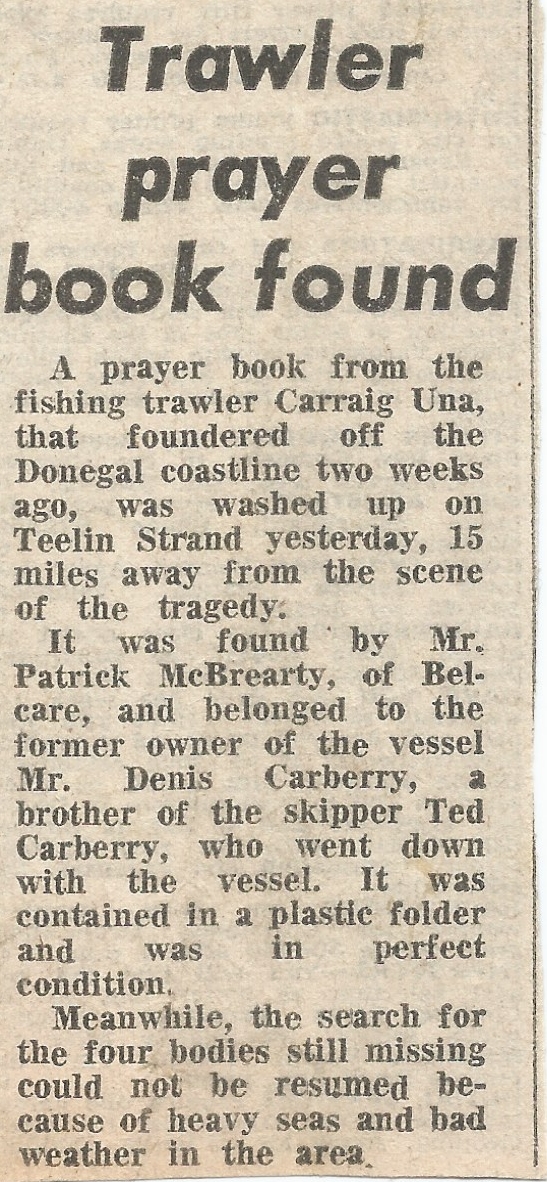 Trawler prayer book found

A prayer book from the fishing trawler Carraig Una, that foundered off the Donegal coastline two weeks ago, was washed up on Teelin Strand yesterday, 15 miles away from the scene of the tragedy.

It was found by Mr. Patrick McBrearty, of Belcare, and belonged to the former owner of the vessel Mr. Denis Carberry, a brother of the skipper Ted Carberry, who went down with the vessel. It was contained in a plastic folder and was in perfect condition.

Meanwhile, the search for the four bodies still missing could not be resumed because of heavy seas and bad weather in the area.